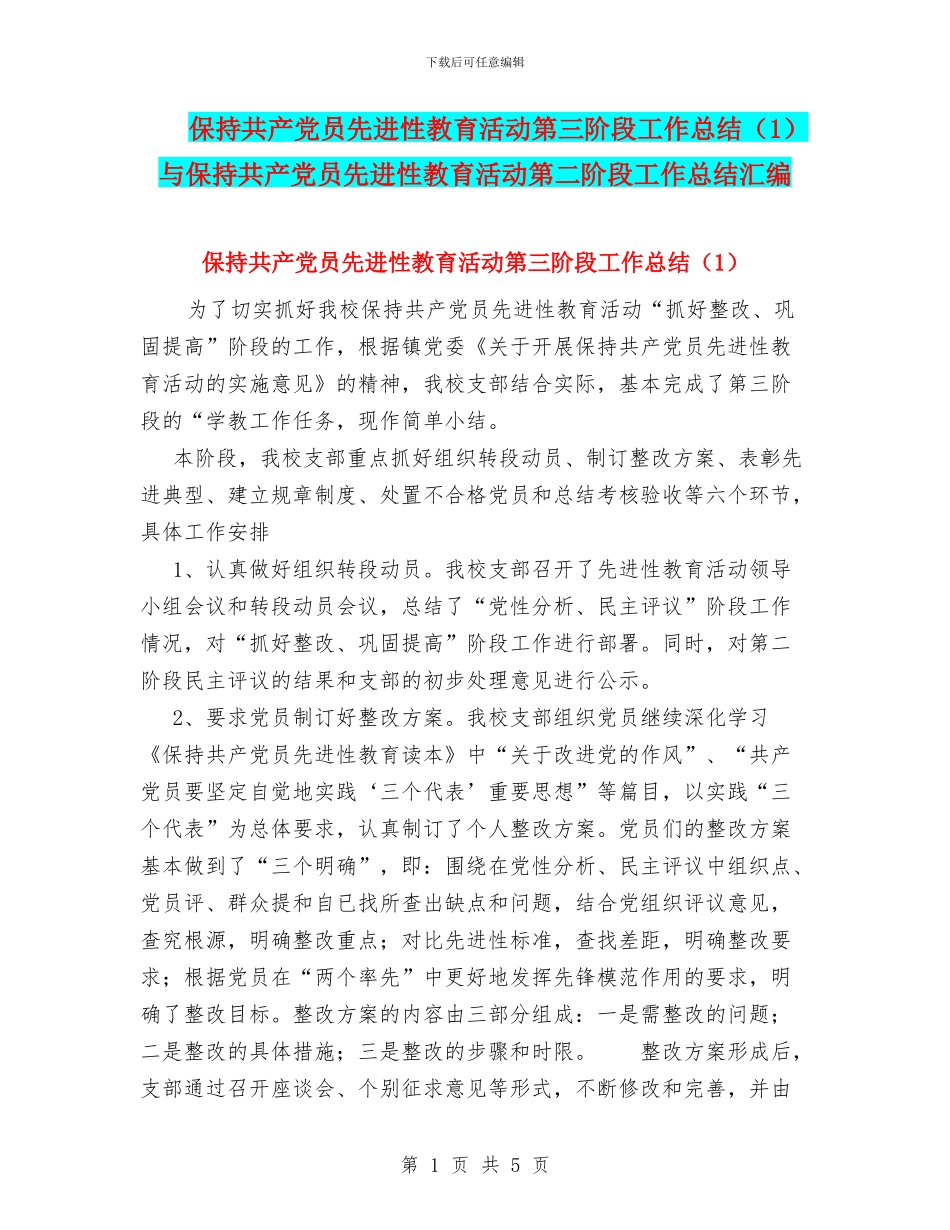 下载后可任意编辑

保持共产党员先进性教育活动第三阶段工作总结（1）与保持共产党员先进性教育活动第二阶段工作总结汇编

保持共产党员先进性教育活动第三阶段工作总结（1）

为了切实抓好我校保持共产党员先进性教育活动“抓好整改、巩固提高”阶段的工作，根据镇党委《关于开展保持共产党员先进性教育活动的实施意见》的精神，我校支部结合实际，基本完成了第三阶段的“学教工作任务，现作简单小结。

本阶段，我校支部重点抓好组织转段动员、制订整改方案、表彰先进典型、建立规章制度、处置不合格党员和总结考核验收等六个环节，具体工作安排

1、认真做好组织转段动员。我校支部召开了先进性教育活动领导小组会议和转段动员会议，总结了“党性分析、民主评议”阶段工作情况，对“抓好整改、巩固提高”阶段工作进行部署。同时，对第二阶段民主评议的结果和支部的初步处理意见进行公示。

2、要求党员制订好整改方案。我校支部组织党员继续深化学习《保持共产党员先进性教育读本》中“关于改进党的作风”、“共产党员要坚定自觉地实践‘三个代表’重要思想”等篇目，以实践“三个代表”为总体要求，认真制订了个人整改方案。党员们的整改方案基本做到了“三个明确”，即：围绕在党性分析、民主评议中组织点、党员评、群众提和自已找所查出缺点和问题，结合党组织评议意见，查究根源，明确整改重点；对比先进性标准，查找差距，明确整改要求；根据党员在“两个率先”中更好地发挥先锋模范作用的要求，明确了整改目标。整改方案的内容由三部分组成：一是需整改的问题；二是整改的具体措施；三是整改的步骤和时限。 整改方案形成后，支部通过召开座谈会、个别征求意见等形式，不断修改和完善，并由

第 1 页 共 5 页